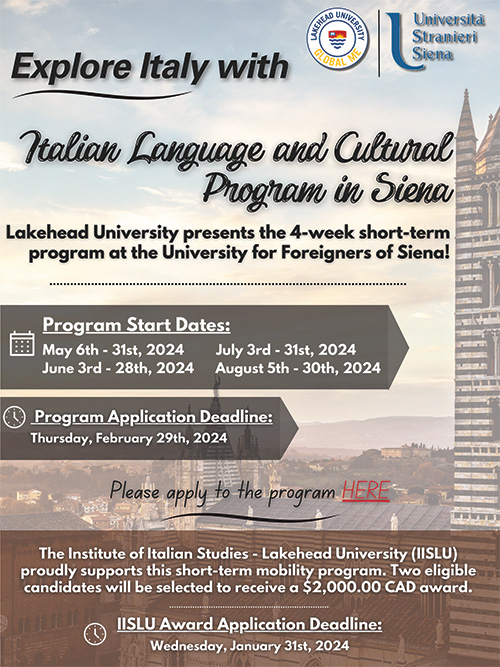 LAKEHEAD UNIVERSITY
GLOBAL ME

Università Stranieri Siena

Explore Italy with

Italian Language and Cultural Program in Siena

Lakehead University presents the 4-week short-term program at the University for Foreigners of Siena!

Program Start Dates:
May 6th - 31st, 2024
June 3rd - 28th, 2024
July 3rd - 31st, 2024
August 5th - 30th, 2024

Program Application Deadline:
Thursday, February 29th, 2024

Please apply to the program HERE

The Institute of Italian Studies - Lakehead University (IISLU) proudly supports this short-term mobility program. Two eligible candidates will be selected to receive a $2,000.00 CAD award.

IISLU Award Application Deadline:
Wednesday, January 31st, 2024